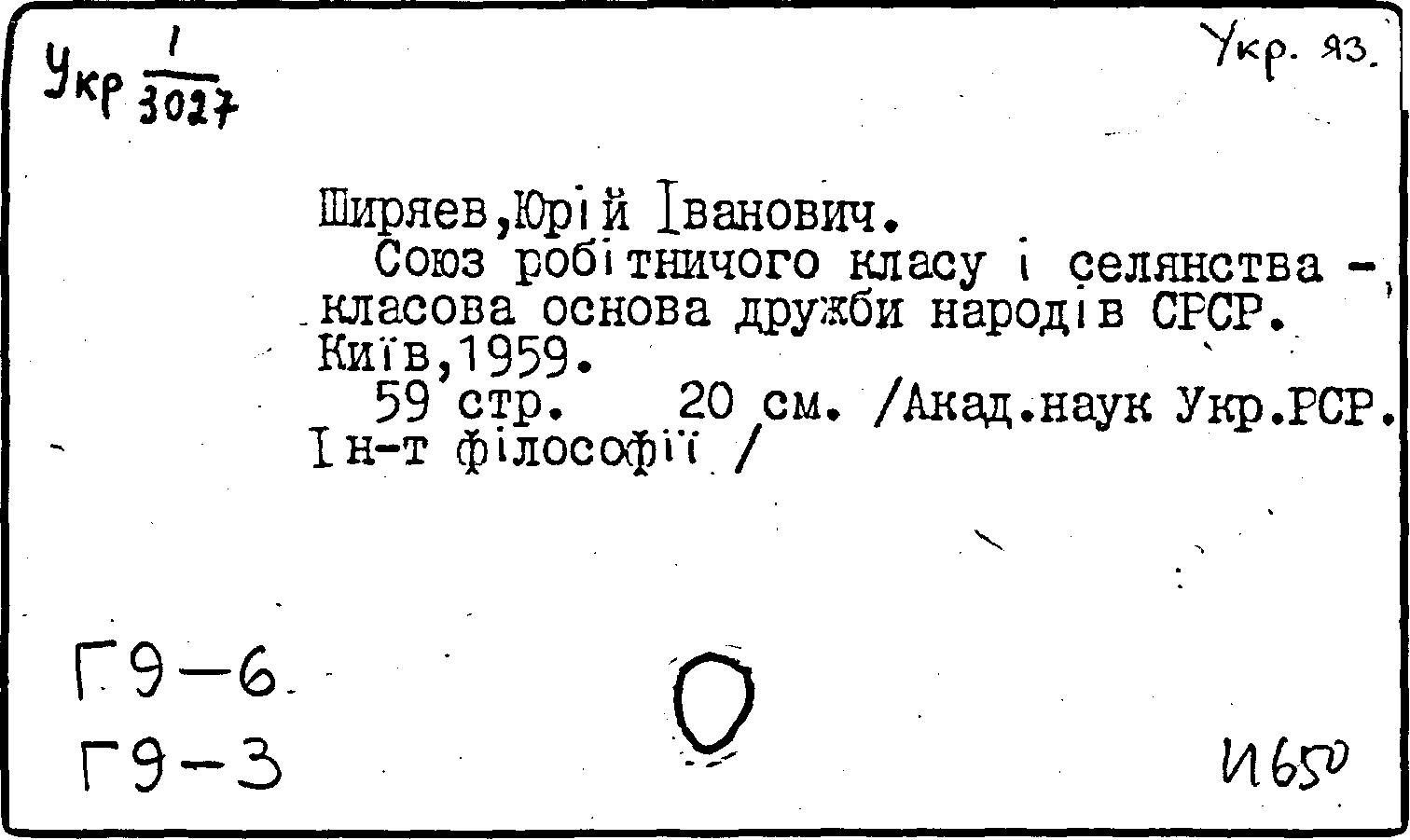 Укр $\frac{1}{3027}$

Укр. яз.

Ширяев,Юрій Іванович.

Союз робітничого класу і селянства - класова основа дружби народів СРСР. Київ,1959.

59 стр. 20 см. /Акад.наук Укр.РСР. Ін-т філософії /

Г9-6

Г9-3

И650